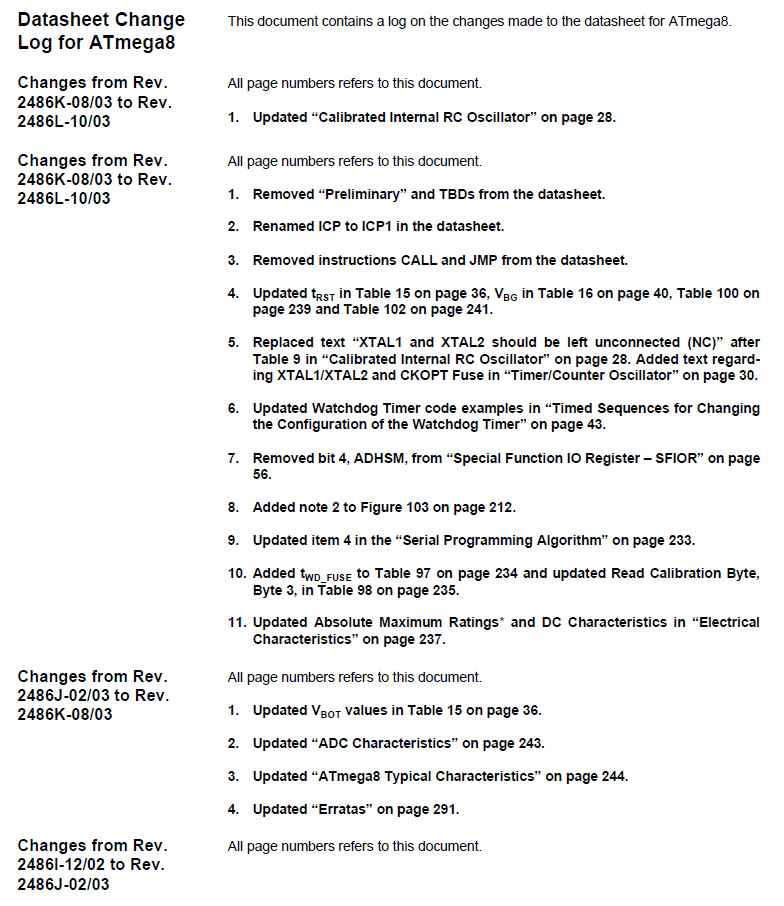 Datasheet Change Log for ATmega8

This document contains a log on the changes made to the datasheet for ATmega8.

Changes from Rev. 2486K-08/03 to Rev. 2486L-10/03

All page numbers refers to this document.

1. Updated "Calibrated Internal RC Oscillator" on page 28.

Changes from Rev. 2486K-08/03 to Rev. 2486L-10/03

All page numbers refers to this document.

1. Removed "Preliminary" and TBDs from the datasheet.

2. Renamed ICP to ICP1 in the datasheet.

3. Removed instructions CALL and JMP from the datasheet.

4. Updated $t_{RST}$ in Table 15 on page 36, $V_{BG}$ in Table 16 on page 40, Table 100 on page 239 and Table 102 on page 241.

5. Replaced text "XTAL1 and XTAL2 should be left unconnected (NC)" after Table 9 in "Calibrated Internal RC Oscillator" on page 28. Added text regarding XTAL1/XTAL2 and CKOPT Fuse in "Timer/Counter Oscillator" on page 30.

6. Updated Watchdog Timer code examples in "Timed Sequences for Changing the Configuration of the Watchdog Timer" on page 43.

7. Removed bit 4, ADHSM, from "Special Function IO Register – SFIOR" on page 56.

8. Added note 2 to Figure 103 on page 212.

9. Updated item 4 in the "Serial Programming Algorithm" on page 233.

10. Added $t_{WD\_FUSE}$ to Table 97 on page 234 and updated Read Calibration Byte, Byte 3, in Table 98 on page 235.

11. Updated Absolute Maximum Ratings* and DC Characteristics in "Electrical Characteristics" on page 237.

Changes from Rev. 2486J-02/03 to Rev. 2486K-08/03

All page numbers refers to this document.

1. Updated $V_{BOT}$ values in Table 15 on page 36.

2. Updated "ADC Characteristics" on page 243.

3. Updated "ATmega8 Typical Characteristics" on page 244.

4. Updated "Erratas" on page 291.

Changes from Rev. 2486I-12/02 to Rev. 2486J-02/03

All page numbers refers to this document.